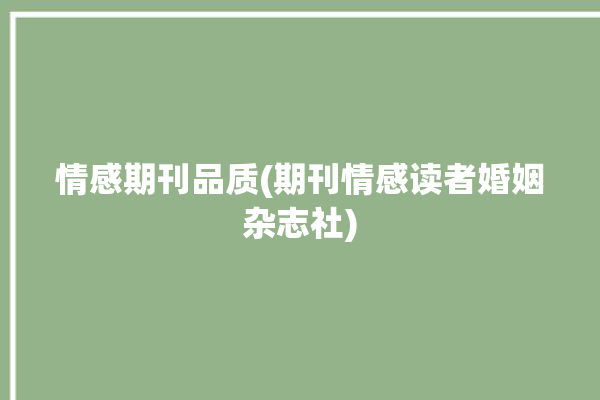 情感期刊品质(期刊情感读者婚姻杂志社)